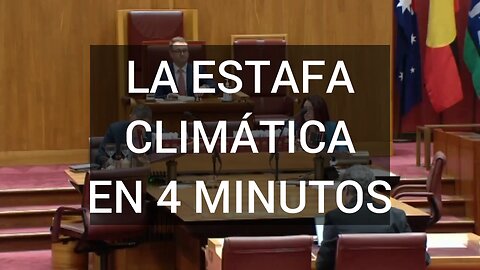 LA ESTAFA CLIMÁTICA EN 4 MINUTOS